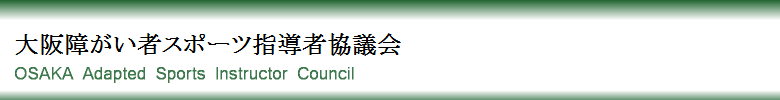 大阪障がい者スポーツ指導者協議会
OSAKA Adapted Sports Instructor Council